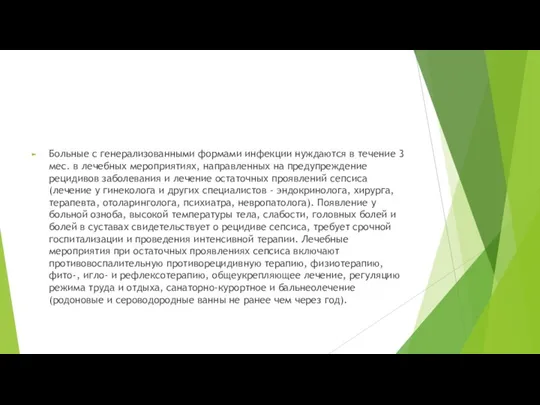 Больные с генерализованными формами инфекции нуждаются в течение 3 мес. в лечебных мероприятиях, направленных на предупреждение рецидивов заболевания и лечение остаточных проявлений сепсиса (лечение у гинеколога и других специалистов - эндокринолога, хирурга, терапевта, отоларинголога, психиатра, невропатолога). Появление у больной озноба, высокой температуры тела, слабости, головных болей и болей в суставах свидетельствует о рецидиве сепсиса, требует срочной госпитализации и проведения интенсивной терапии. Лечебные мероприятия при остаточных проявлениях сепсиса включают противовоспалительную противорецидивную терапию, физиотерапию, фито-, игло- и рефлексотерапию, общеукрепляющее лечение, регуляцию режима труда и отдыха, санаторно-курортное и бальнеолечение (родоновые и сероводородные ванны не ранее чем через год).